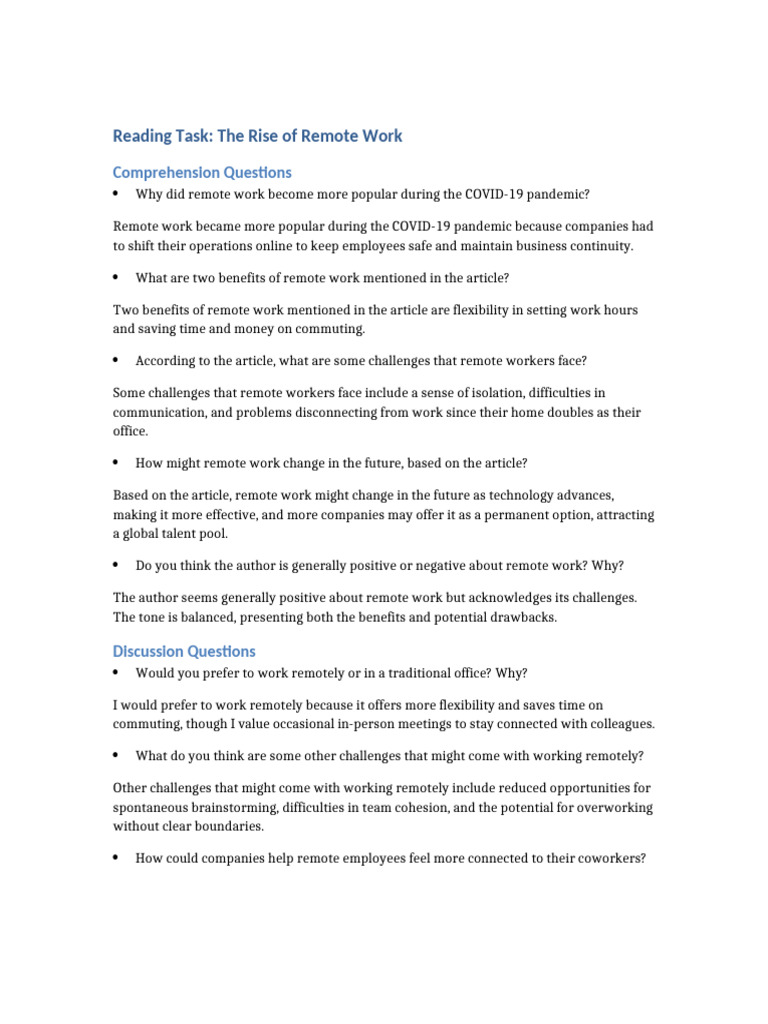 Reading Task: The Rise of Remote Work

Comprehension Questions

• Why did remote work become more popular during the COVID-19 pandemic?

Remote work became more popular during the COVID-19 pandemic because companies had to shift their operations online to keep employees safe and maintain business continuity.

• What are two benefits of remote work mentioned in the article?

Two benefits of remote work mentioned in the article are flexibility in setting work hours and saving time and money on commuting.

• According to the article, what are some challenges that remote workers face?

Some challenges that remote workers face include a sense of isolation, difficulties in communication, and problems disconnecting from work since their home doubles as their office.

• How might remote work change in the future, based on the article?

Based on the article, remote work might change in the future as technology advances, making it more effective, and more companies may offer it as a permanent option, attracting a global talent pool.

• Do you think the author is generally positive or negative about remote work? Why?

The author seems generally positive about remote work but acknowledges its challenges. The tone is balanced, presenting both the benefits and potential drawbacks.

Discussion Questions

• Would you prefer to work remotely or in a traditional office? Why?

I would prefer to work remotely because it offers more flexibility and saves time on commuting, though I value occasional in-person meetings to stay connected with colleagues.

• What do you think are some other challenges that might come with working remotely?

Other challenges that might come with working remotely include reduced opportunities for spontaneous brainstorming, difficulties in team cohesion, and the potential for overworking without clear boundaries.

• How could companies help remote employees feel more connected to their coworkers?